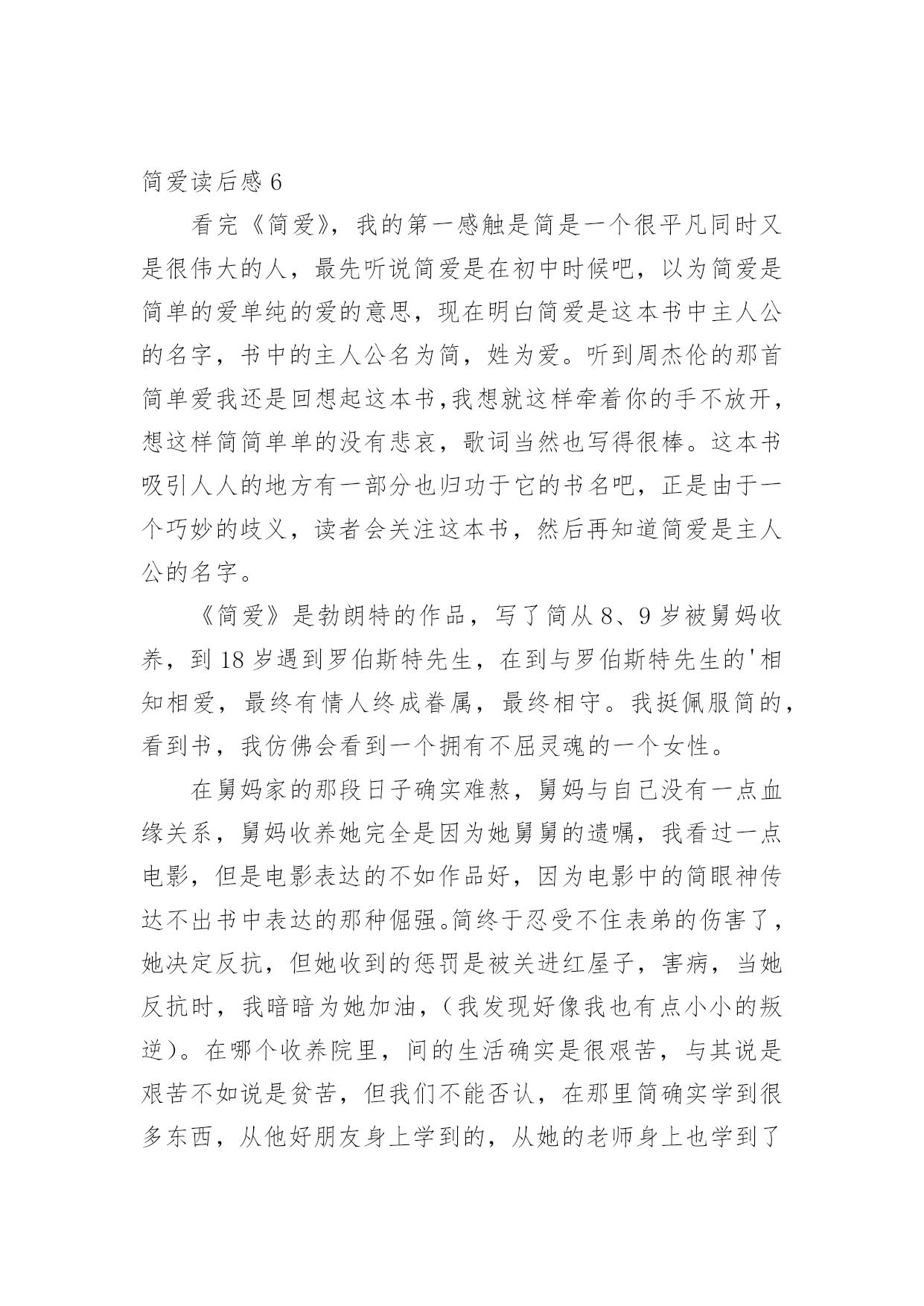 简爱读后感 6

看完《简爱》，我的第一感触是简是一个很平凡同时又是很伟大的人，最先听说简爱是在初中时候吧，以为简爱是简单的爱单纯的爱的意思，现在明白简爱是这本书中主人公的名字，书中的主人公名为简，姓为爱。听到周杰伦的那首简单爱我还是回想起这本书,我想就这样牵着你的手不放开，想这样简简单单的没有悲哀，歌词当然也写得很棒。这本书吸引人人的地方有一部分也归功于它的书名吧，正是由于一个巧妙的歧义，读者会关注这本书，然后再知道简爱是主人公的名字。

《简爱》是勃朗特的作品，写了简从 8、9 岁被舅妈收养，到 18 岁遇到罗伯斯特先生，在到与罗伯斯特先生的'相知相爱，最终有情人终成眷属，最终相守。我挺佩服简的，看到书，我仿佛会看到一个拥有不屈灵魂的一个女性。

在舅妈家的那段日子确实难熬，舅妈与自己没有一点血缘关系，舅妈收养她完全是因为她舅舅的遗嘱，我看过一点电影，但是电影表达的不如作品好，因为电影中的简眼神传达不出书中表达的那种倔强。简终于忍受不住表弟的伤害了，她决定反抗，但她收到的惩罚是被关进红屋子，害病，当她反抗时，我暗暗为她加油，（我发现好像我也有点小小的叛逆）。在哪个收养院里，间的生活确实是很艰苦，与其说是艰苦不如说是贫苦，但我们不能否认，在那里简确实学到很多东西，从他好朋友身上学到的，从她的老师身上也学到了